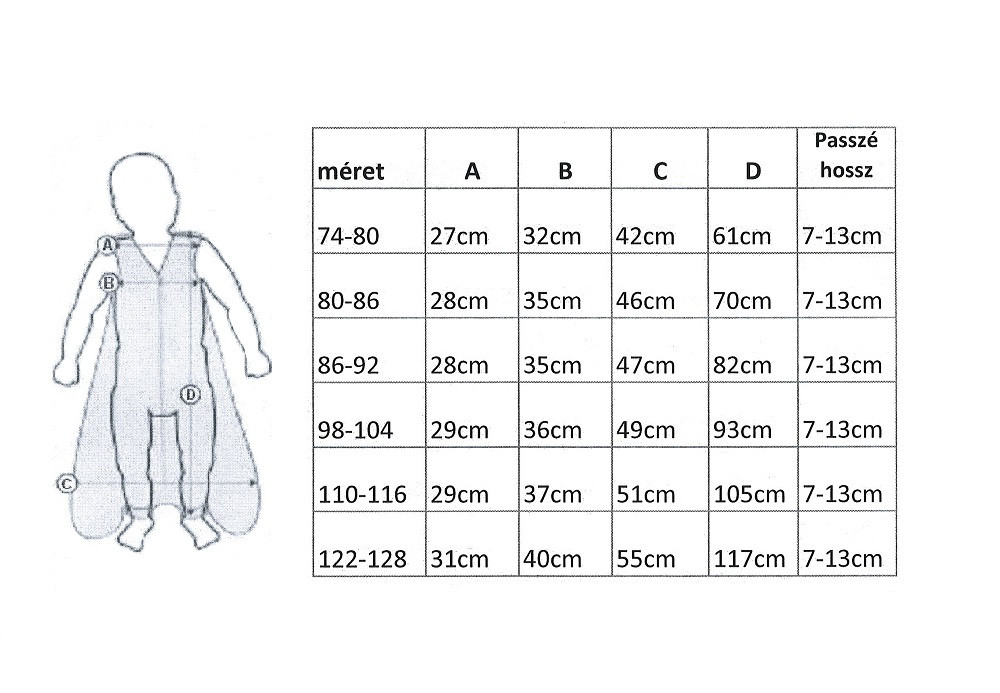 A
B
D
C

| méret | A | B | C | D | Passzé hossz |
|---|---|---|---|---|---|
| 74-80 | 27cm | 32cm | 42cm | 61cm | 7-13cm |
| 80-86 | 28cm | 35cm | 46cm | 70cm | 7-13cm |
| 86-92 | 28cm | 35cm | 47cm | 82cm | 7-13cm |
| 98-104 | 29cm | 36cm | 49cm | 93cm | 7-13cm |
| 110-116 | 29cm | 37cm | 51cm | 105cm | 7-13cm |
| 122-128 | 31cm | 40cm | 55cm | 117cm | 7-13cm |